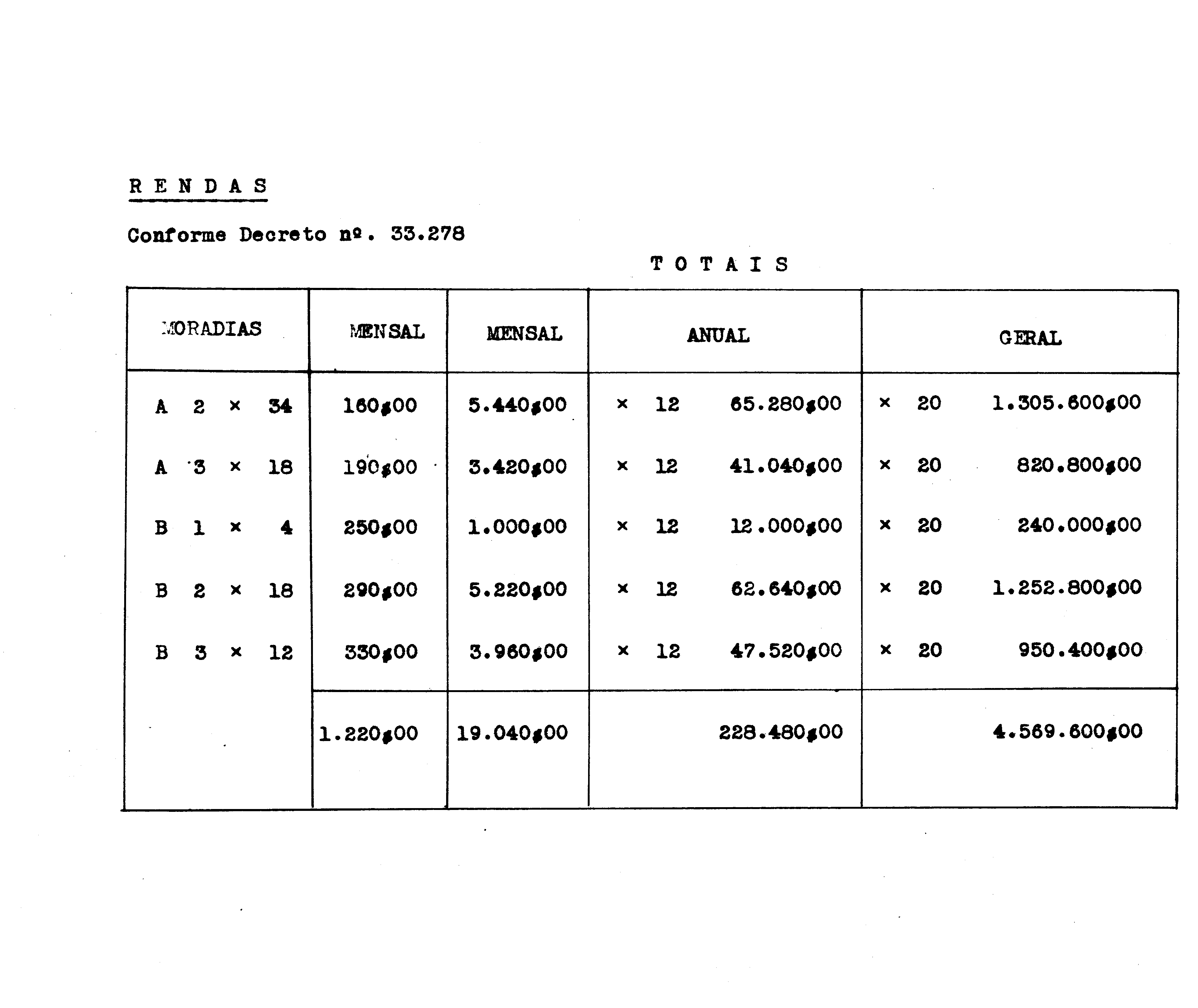 R E N D A S

Conforme Decreto nº. 33.278

T O T A I S

| MORADIAS | MENSAL | MENSAL | ANUAL | GERAL |
|---|---|---|---|---|
| A 2 × 34 | 160$00 | 5.440$00 | × 12 65.280$00 | × 20 1.305.600$00 |
| A 3 × 18 | 190$00 | 3.420$00 | × 12 41.040$00 | × 20 820.800$00 |
| B 1 × 4 | 250$00 | 1.000$00 | × 12 12.000$00 | × 20 240.000$00 |
| B 2 × 18 | 290$00 | 5.220$00 | × 12 62.640$00 | × 20 1.252.800$00 |
| B 3 × 12 | 330$00 | 3.960$00 | × 12 47.520$00 | × 20 950.400$00 |
| | 1.220$00 | 19.040$00 | 228.480$00 | 4.569.600$00 |